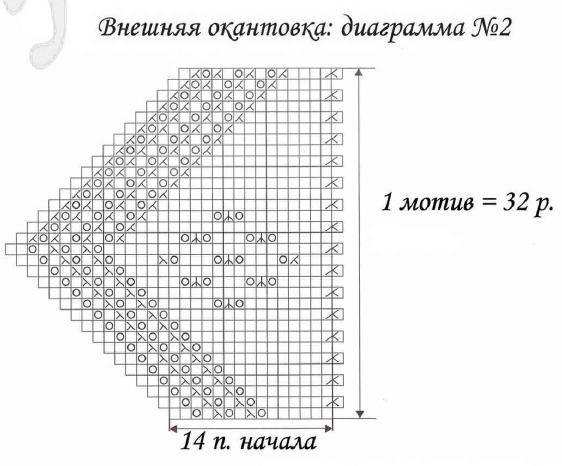 Внешняя окантовка: диаграмма №2

1 мотив = 32 р.

14 п. начала